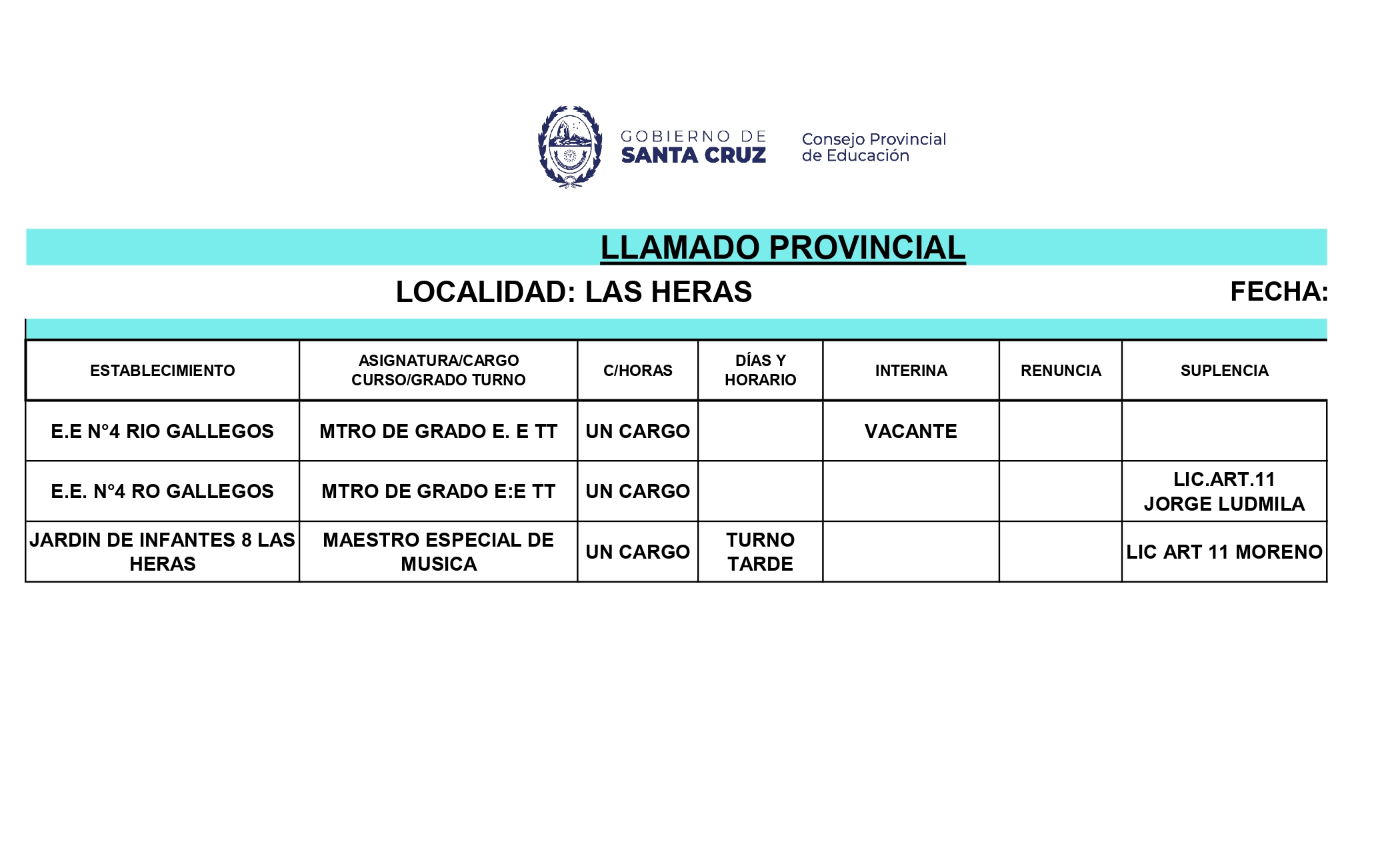 GOBIERNO DE
SANTA CRUZ

Consejo Provincial
de Educación

LLAMADO PROVINCIAL

LOCALIDAD: LAS HERAS

FECHA:

| ESTABLECIMIENTO | ASIGNATURA/CARGO CURSO/GRADO TURNO | C/HORAS | DÍAS Y HORARIO | INTERINA | RENUNCIA | SUPLENCIA |
|---|---|---|---|---|---|---|
| E.E N°4 RIO GALLEGOS | MTRO DE GRADO E. E TT | UN CARGO | | VACANTE | | |
| E.E. N°4 RO GALLEGOS | MTRO DE GRADO E:E TT | UN CARGO | | | | LIC.ART.11 JORGE LUDMILA |
| JARDIN DE INFANTES 8 LAS HERAS | MAESTRO ESPECIAL DE MUSICA | UN CARGO | TURNO TARDE | | | LIC ART 11 MORENO |